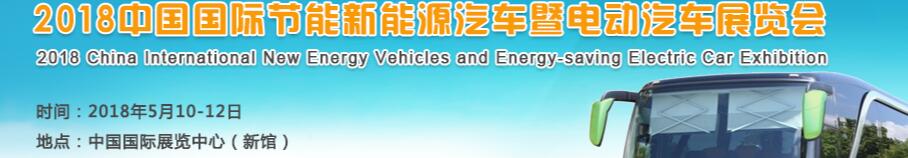 2018中国国际节能新能源汽车暨电动汽车展览会
2018 China International New Energy Vehicles and Energy-saving Electric Car Exhibition

时间：2018年5月10-12日
地点：中国国际展览中心（新馆）